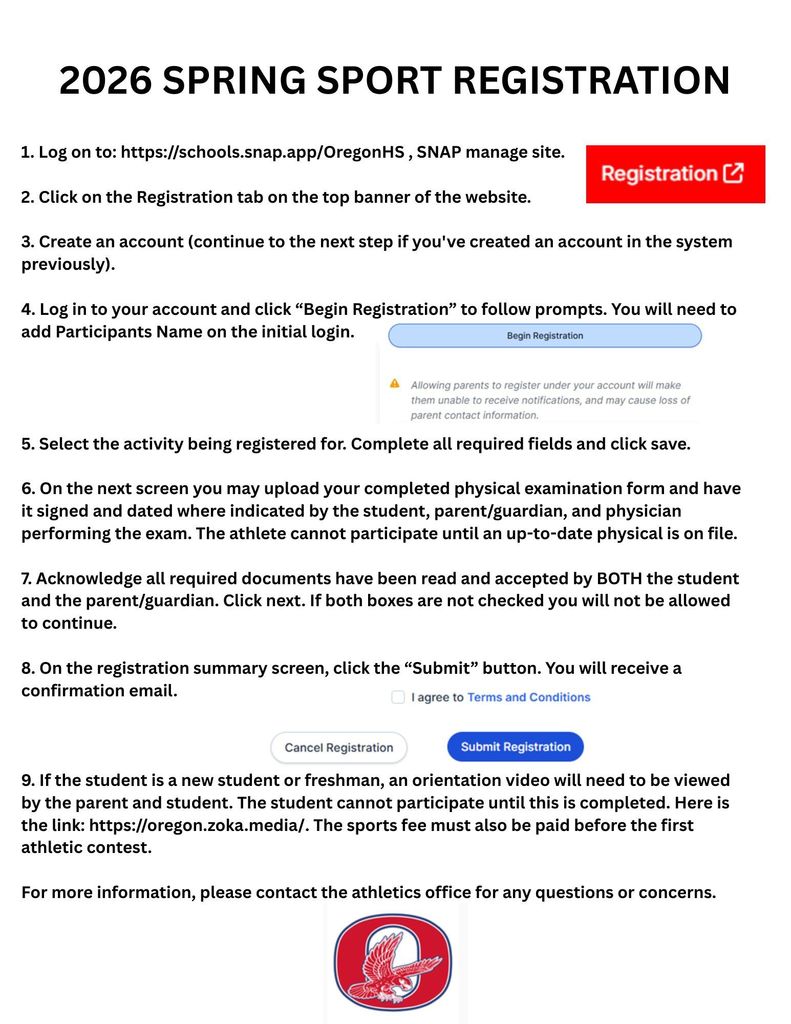 2026 SPRING SPORT REGISTRATION

1. Log on to: https://schools.snap.app/OregonHS , SNAP manage site.

Registration

2. Click on the Registration tab on the top banner of the website.

3. Create an account (continue to the next step if you've created an account in the system previously).

4. Log in to your account and click “Begin Registration” to follow prompts. You will need to add Participants Name on the initial login.

Begin Registration

Allowing parents to register under your account will make them unable to receive notifications, and may cause loss of parent contact information.

5. Select the activity being registered for. Complete all required fields and click save.

6. On the next screen you may upload your completed physical examination form and have it signed and dated where indicated by the student, parent/guardian, and physician performing the exam. The athlete cannot participate until an up-to-date physical is on file.

7. Acknowledge all required documents have been read and accepted by BOTH the student and the parent/guardian. Click next. If both boxes are not checked you will not be allowed to continue.

8. On the registration summary screen, click the “Submit” button. You will receive a confirmation email.

I agree to Terms and Conditions

Cancel Registration

Submit Registration

9. If the student is a new student or freshman, an orientation video will need to be viewed by the parent and student. The student cannot participate until this is completed. Here is the link: https://oregon.zoka.media/. The sports fee must also be paid before the first athletic contest.

For more information, please contact the athletics office for any questions or concerns.